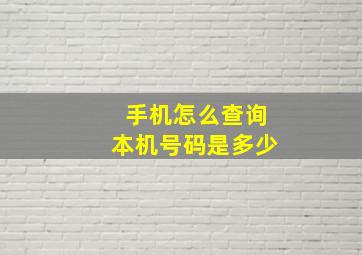 手机怎么查询
本机号码是多少